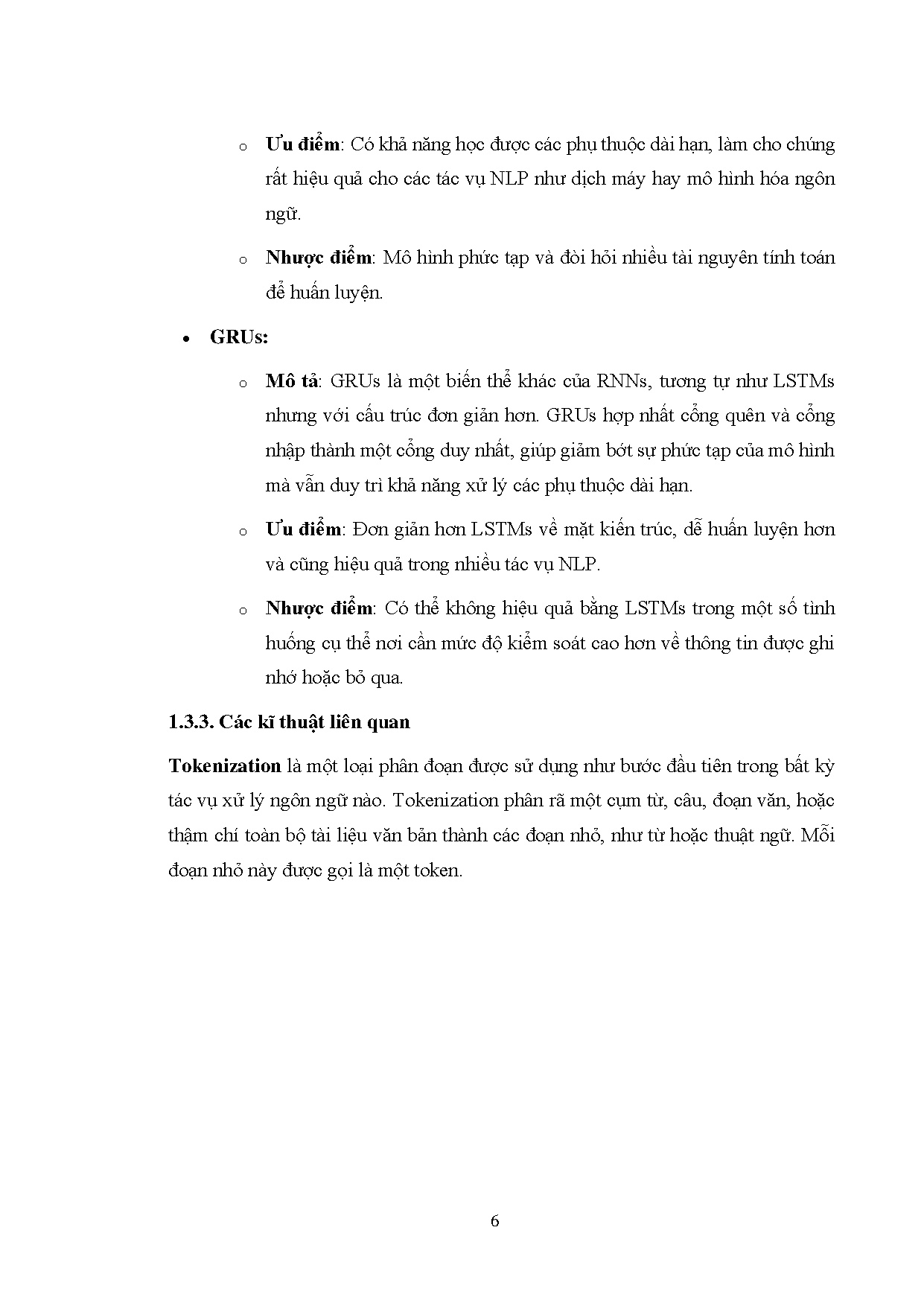 o Ưu điểm: Có khả năng học được các phụ thuộc dài hạn, làm cho chúng rất hiệu quả cho các tác vụ NLP như dịch máy hay mô hình hóa ngôn ngữ.

o Nhược điểm: Mô hình phức tạp và đòi hỏi nhiều tài nguyên tính toán để huấn luyện.

• GRUs:

o Mô tả: GRUs là một biến thể khác của RNNs, tương tự như LSTMs nhưng với cấu trúc đơn giản hơn. GRUs hợp nhất cổng quên và cổng nhập thành một cổng duy nhất, giúp giảm bớt sự phức tạp của mô hình mà vẫn duy trì khả năng xử lý các phụ thuộc dài hạn.

o Ưu điểm: Đơn giản hơn LSTMs về mặt kiến trúc, dễ huấn luyện hơn và cũng hiệu quả trong nhiều tác vụ NLP.

o Nhược điểm: Có thể không hiệu quả bằng LSTMs trong một số tình huống cụ thể nơi cần mức độ kiểm soát cao hơn về thông tin được ghi nhớ hoặc bỏ qua.

1.3.3. Các kĩ thuật liên quan

Tokenization là một loại phân đoạn được sử dụng như bước đầu tiên trong bất kỳ tác vụ xử lý ngôn ngữ nào. Tokenization phân rã một cụm từ, câu, đoạn văn, hoặc thậm chí toàn bộ tài liệu văn bản thành các đoạn nhỏ, như từ hoặc thuật ngữ. Mỗi đoạn nhỏ này được gọi là một token.

6